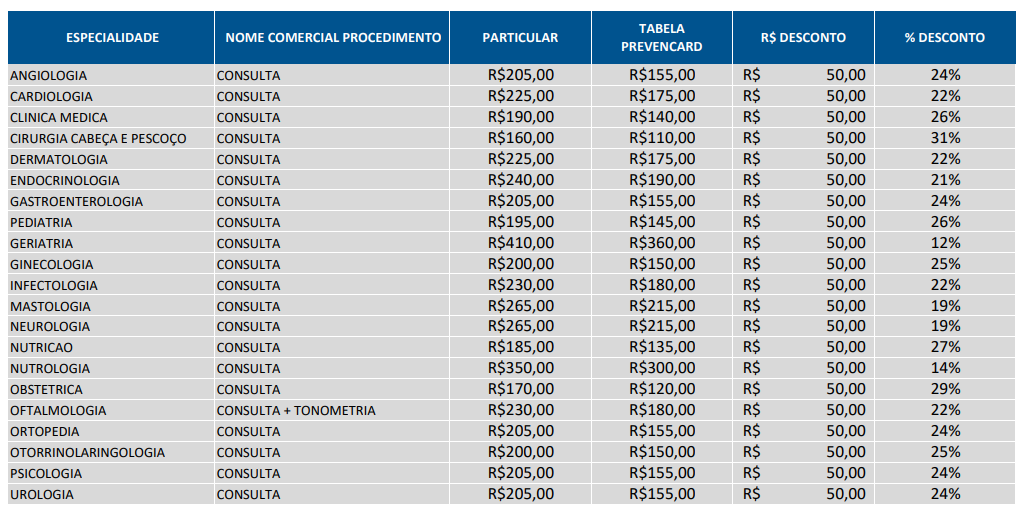 | ESPECIALIDADE | NOME COMERCIAL PROCEDIMENTO | PARTICULAR | TABELA PREVENCARD | R$ DESCONTO | % DESCONTO |
|---|---|---|---|---|---|
| ANGIOLOGIA | CONSULTA | R$205,00 | R$155,00 | R$ 50,00 | 24% |
| CARDIOLOGIA | CONSULTA | R$225,00 | R$175,00 | R$ 50,00 | 22% |
| CLINICA MEDICA | CONSULTA | R$190,00 | R$140,00 | R$ 50,00 | 26% |
| CIRURGIA CABEÇA E PESCOÇO | CONSULTA | R$160,00 | R$110,00 | R$ 50,00 | 31% |
| DERMATOLOGIA | CONSULTA | R$225,00 | R$175,00 | R$ 50,00 | 22% |
| ENDOCRINOLOGIA | CONSULTA | R$240,00 | R$190,00 | R$ 50,00 | 21% |
| GASTROENTEROLOGIA | CONSULTA | R$205,00 | R$155,00 | R$ 50,00 | 24% |
| PEDIATRIA | CONSULTA | R$195,00 | R$145,00 | R$ 50,00 | 26% |
| GERIATRIA | CONSULTA | R$410,00 | R$360,00 | R$ 50,00 | 12% |
| GINECOLOGIA | CONSULTA | R$200,00 | R$150,00 | R$ 50,00 | 25% |
| INFECTOLOGIA | CONSULTA | R$230,00 | R$180,00 | R$ 50,00 | 22% |
| MASTOLOGIA | CONSULTA | R$265,00 | R$215,00 | R$ 50,00 | 19% |
| NEUROLOGIA | CONSULTA | R$265,00 | R$215,00 | R$ 50,00 | 19% |
| NUTRICAO | CONSULTA | R$185,00 | R$135,00 | R$ 50,00 | 27% |
| NUTROLOGIA | CONSULTA | R$350,00 | R$300,00 | R$ 50,00 | 14% |
| OBSTETRICA | CONSULTA | R$170,00 | R$120,00 | R$ 50,00 | 29% |
| OFTALMOLOGIA | CONSULTA + TONOMETRIA | R$230,00 | R$180,00 | R$ 50,00 | 22% |
| ORTOPEDIA | CONSULTA | R$205,00 | R$155,00 | R$ 50,00 | 24% |
| OTORRINOLARINGOLOGIA | CONSULTA | R$200,00 | R$150,00 | R$ 50,00 | 25% |
| PSICOLOGIA | CONSULTA | R$205,00 | R$155,00 | R$ 50,00 | 24% |
| UROLOGIA | CONSULTA | R$205,00 | R$155,00 | R$ 50,00 | 24% |